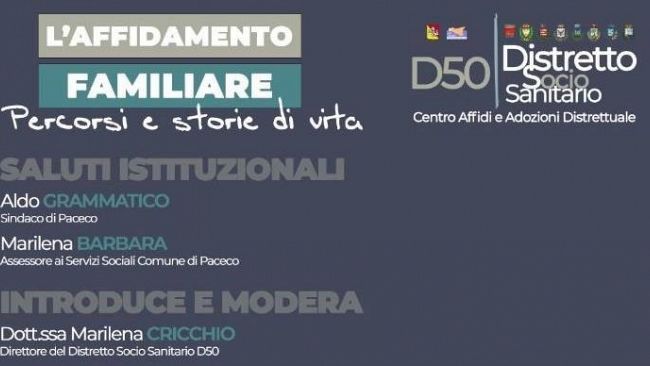 L'AFFIDAMENTO
FAMILIARE
Percorsi e storie di vita

D50 Distretto Socio Sanitario
Centro Affidi e Adozioni Distrettuale

SALUTI ISTITUZIONALI
Aldo GRAMMATICO
Sindaco di Paceco
Marilena BARBARA
Assessore ai Servizi Sociali Comune di Paceco

INTRODUCE E MODERA
Dott.ssa Marilena CRICCHIO
Direttore del Distretto Socio Sanitario D50